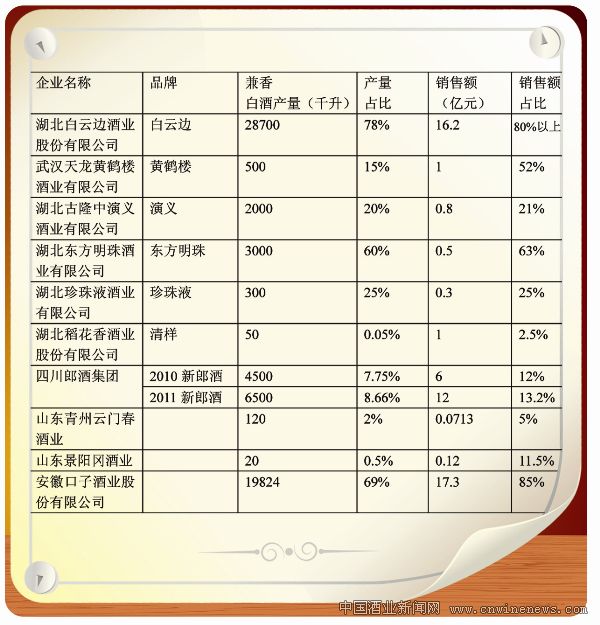 | 企业名称 | 品牌 | 兼香白酒产量（千升） | 产量占比 | 销售额（亿元） | 销售额占比 |
|---|---|---|---|---|---|
| 湖北白云边酒业股份有限公司 | 白云边 | 28700 | 78% | 16.2 | 80%以上 |
| 武汉天龙黄鹤楼酒业有限公司 | 黄鹤楼 | 500 | 15% | 1 | 52% |
| 湖北古隆中演义酒业有限公司 | 演义 | 2000 | 20% | 0.8 | 21% |
| 湖北东方明珠酒业有限公司 | 东方明珠 | 3000 | 60% | 0.5 | 63% |
| 湖北珍珠液酒业有限公司 | 珍珠液 | 300 | 25% | 0.3 | 25% |
| 湖北稻花香酒业股份有限公司 | 清样 | 50 | 0.05% | 1 | 2.5% |
| 四川郎酒集团 | 2010 新郎酒 | 4500 | 7.75% | 6 | 12% |
|  | 2011 新郎酒 | 6500 | 8.66% | 12 | 13.2% |
| 山东青州云门春酒业 |  | 120 | 2% | 0.0713 | 5% |
| 山东景阳冈酒业 |  | 20 | 0.5% | 0.12 | 11.5% |
| 安徽口子酒业股份有限公司 |  | 19824 | 69% | 17.3 | 85% |

中国酒业新闻网 www.cnwinenews.com